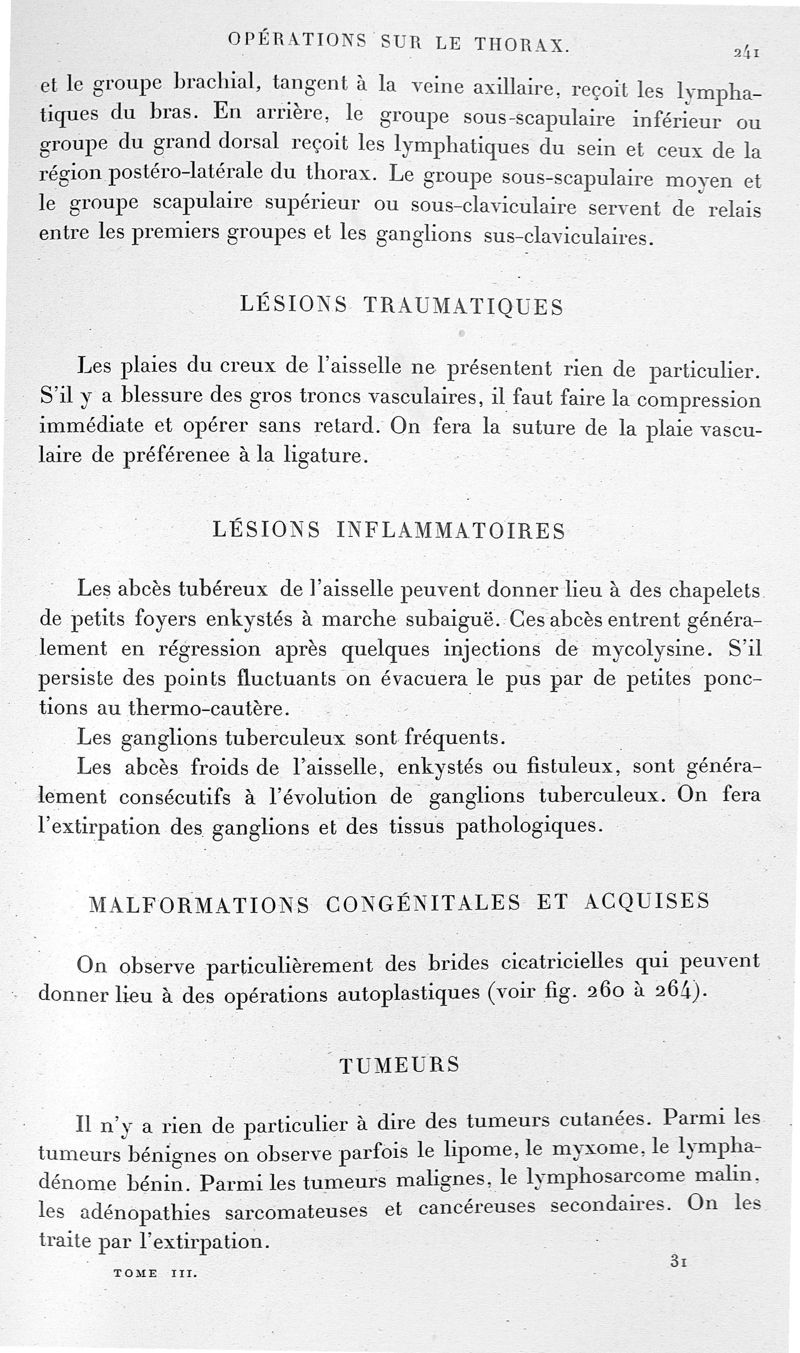 OPÉRATIONS SUR LE THORAX. 241

et le groupe brachial, tangent à la veine axillaire, reçoit les lymphatiques du bras. En arrière, le groupe sous-scapulaire inférieur ou groupe du grand dorsal reçoit les lymphatiques du sein et ceux de la région postéro-latérale du thorax. Le groupe sous-scapulaire moyen et le groupe scapulaire supérieur ou sous-claviculaire servent de relais entre les premiers groupes et les ganglions sus-claviculaires.

LÉSIONS TRAUMATIQUES

Les plaies du creux de l'aisselle ne présentent rien de particulier. S'il y a blessure des gros troncs vasculaires, il faut faire la compression immédiate et opérer sans retard. On fera la suture de la plaie vasculaire de préférenee à la ligature.

LÉSIONS INFLAMMATOIRES

Les abcès tubéreux de l'aisselle peuvent donner lieu à des chapelets de petits foyers enkystés à marche subaiguë. Ces abcès entrent généralement en régression après quelques injections de mycolysine. S'il persiste des points fluctuants on évacuera le pus par de petites ponctions au thermo-cautère.

Les ganglions tuberculeux sont fréquents.

Les abcès froids de l'aisselle, enkystés ou fistuleux, sont généralement consécutifs à l'évolution de ganglions tuberculeux. On fera l'extirpation des ganglions et des tissus pathologiques.

MALFORMATIONS CONGÉNITALES ET ACQUISES

On observe particulièrement des brides cicatricielles qui peuvent donner lieu à des opérations autoplastiques (voir fig. 260 à 264).

TUMEURS

Il n'y a rien de particulier à dire des tumeurs cutanées. Parmi les tumeurs bénignes on observe parfois le lipome, le myxome, le lymphadénome bénin. Parmi les tumeurs malignes, le lymphosarcome malin, les adénopathies sarcomateuses et cancéreuses secondaires. On les traite par l'extirpation.

TOME III. 31